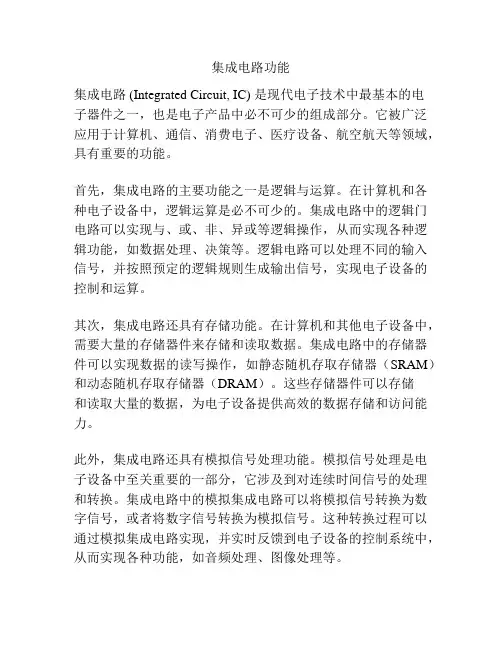 集成电路功能

集成电路 (Integrated Circuit, IC) 是现代电子技术中最基本的电子器件之一，也是电子产品中必不可少的组成部分。它被广泛应用于计算机、通信、消费电子、医疗设备、航空航天等领域，具有重要的功能。

首先，集成电路的主要功能之一是逻辑与运算。在计算机和各种电子设备中，逻辑运算是必不可少的。集成电路中的逻辑门电路可以实现与、或、非、异或等逻辑操作，从而实现各种逻辑功能，如数据处理、决策等。逻辑电路可以处理不同的输入信号，并按照预定的逻辑规则生成输出信号，实现电子设备的控制和运算。

其次，集成电路还具有存储功能。在计算机和其他电子设备中，需要大量的存储器件来存储和读取数据。集成电路中的存储器件可以实现数据的读写操作，如静态随机存取存储器（SRAM）和动态随机存取存储器（DRAM）。这些存储器件可以存储和读取大量的数据，为电子设备提供高效的数据存储和访问能力。

此外，集成电路还具有模拟信号处理功能。模拟信号处理是电子设备中至关重要的一部分，它涉及到对连续时间信号的处理和转换。集成电路中的模拟集成电路可以将模拟信号转换为数字信号，或者将数字信号转换为模拟信号。这种转换过程可以通过模拟集成电路实现，并实时反馈到电子设备的控制系统中，从而实现各种功能，如音频处理、图像处理等。